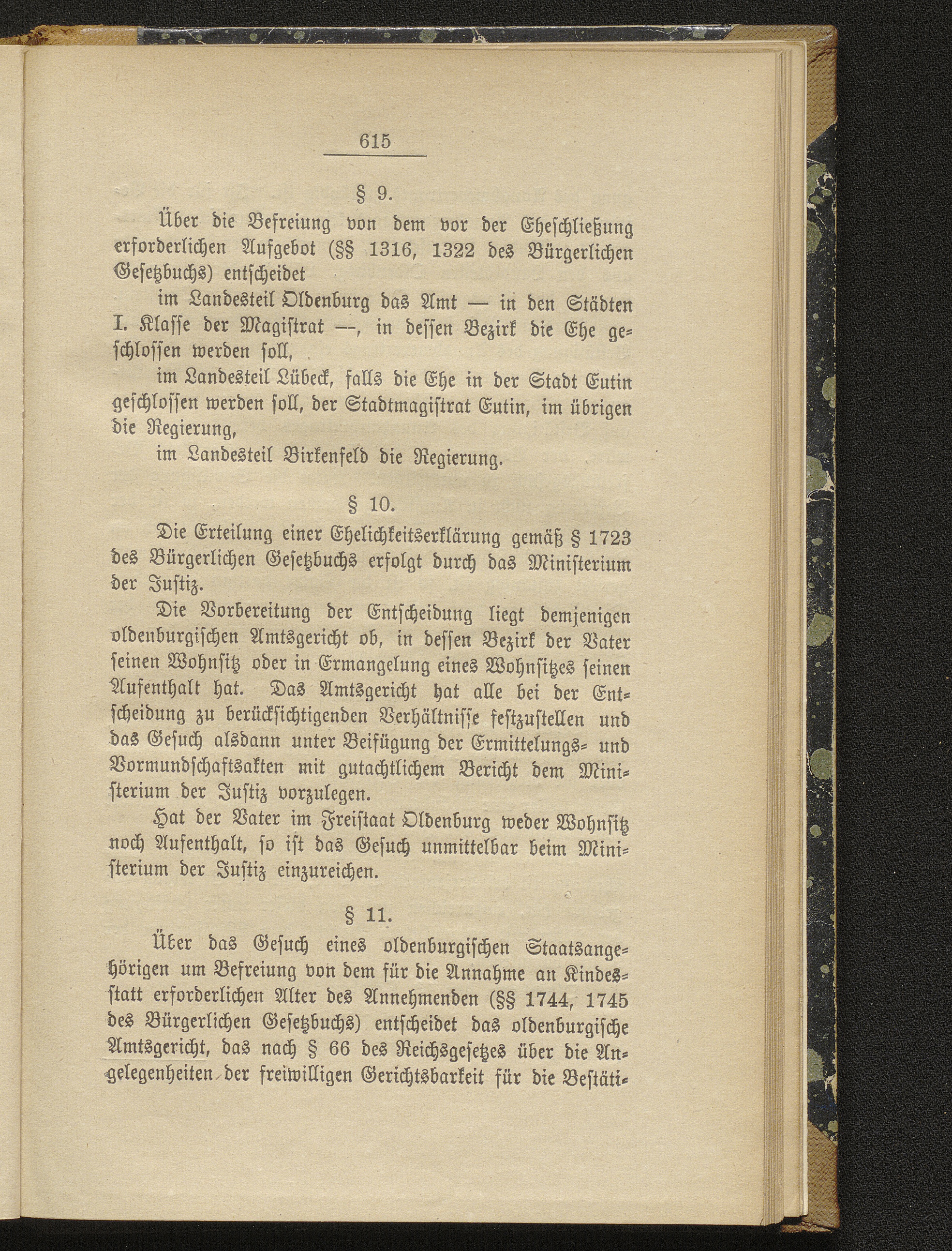 615

§ 9.

Über die Befreiung von dem vor der Eheschließung erforderlichen Aufgebot (§§ 1316, 1322 des Bürgerlichen Gesetzbuchs) entscheidet

im Landesteil Oldenburg das Amt — in den Städten I. Klasse der Magistrat —, in dessen Bezirk die Ehe geschlossen werden soll,

im Landesteil Lübeck, falls die Ehe in der Stadt Eutin geschlossen werden soll, der Stadtmagistrat Eutin, im übrigen die Regierung,

im Landesteil Birkenfeld die Regierung.

§ 10.

Die Erteilung einer Ehelichkeitserklärung gemäß § 1723 des Bürgerlichen Gesetzbuchs erfolgt durch das Ministerium der Justiz.

Die Vorbereitung der Entscheidung liegt demjenigen oldenburgischen Amtsgericht ob, in dessen Bezirk der Vater seinen Wohnsitz oder in Ermangelung eines Wohnsitzes seinen Aufenthalt hat. Das Amtsgericht hat alle bei der Entscheidung zu berücksichtigenden Verhältnisse festzustellen und das Gesuch alsdann unter Beifügung der Ermittelungs- und Vormundschaftsakten mit gutachtlichem Bericht dem Ministerium der Justiz vorzulegen.

Hat der Vater im Freistaat Oldenburg weder Wohnsitz noch Aufenthalt, so ist das Gesuch unmittelbar beim Ministerium der Justiz einzureichen.

§ 11.

Über das Gesuch eines oldenburgischen Staatsangehörigen um Befreiung von dem für die Annahme an Kindesstatt erforderlichen Alter des Annehmenden (§§ 1744, 1745 des Bürgerlichen Gesetzbuchs) entscheidet das oldenburgische Amtsgericht, das nach § 66 des Reichsgesetzes über die Angelegenheiten der freiwilligen Gerichtsbarkeit für die Bestäti-